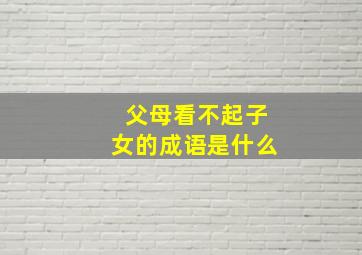 父母看不起子女的成语是什么